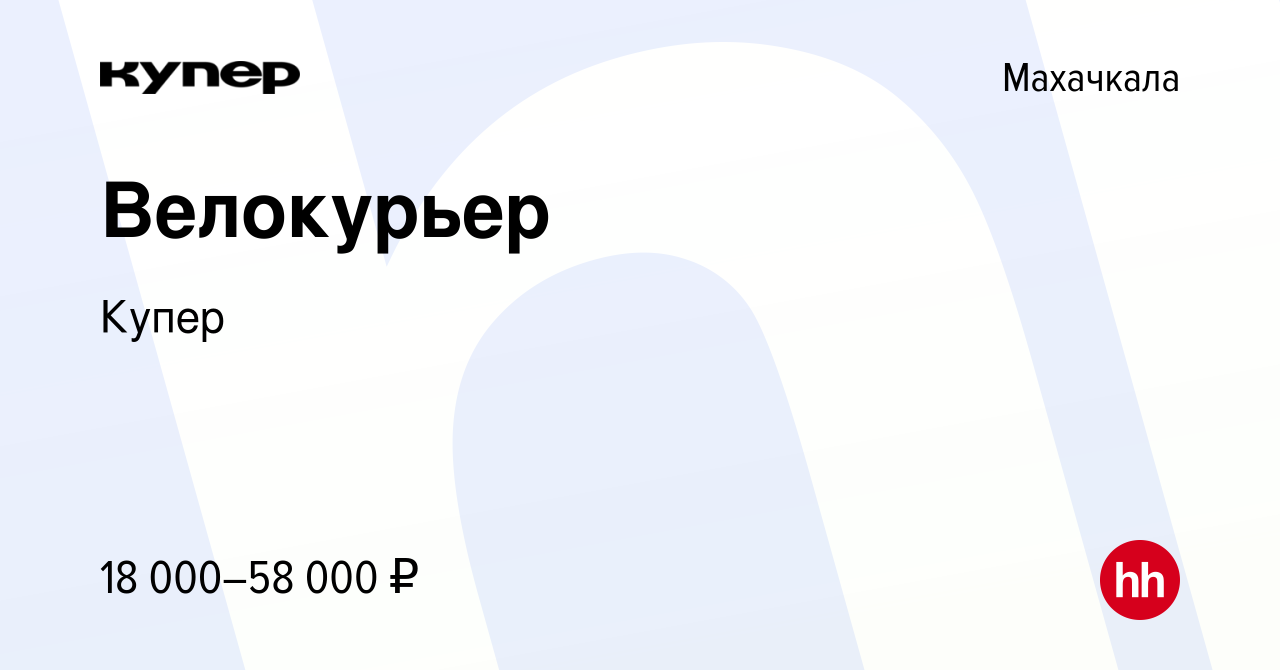 купер

Махачкала

Велокурьер

Купер

18 000–58 000 ₽

hh